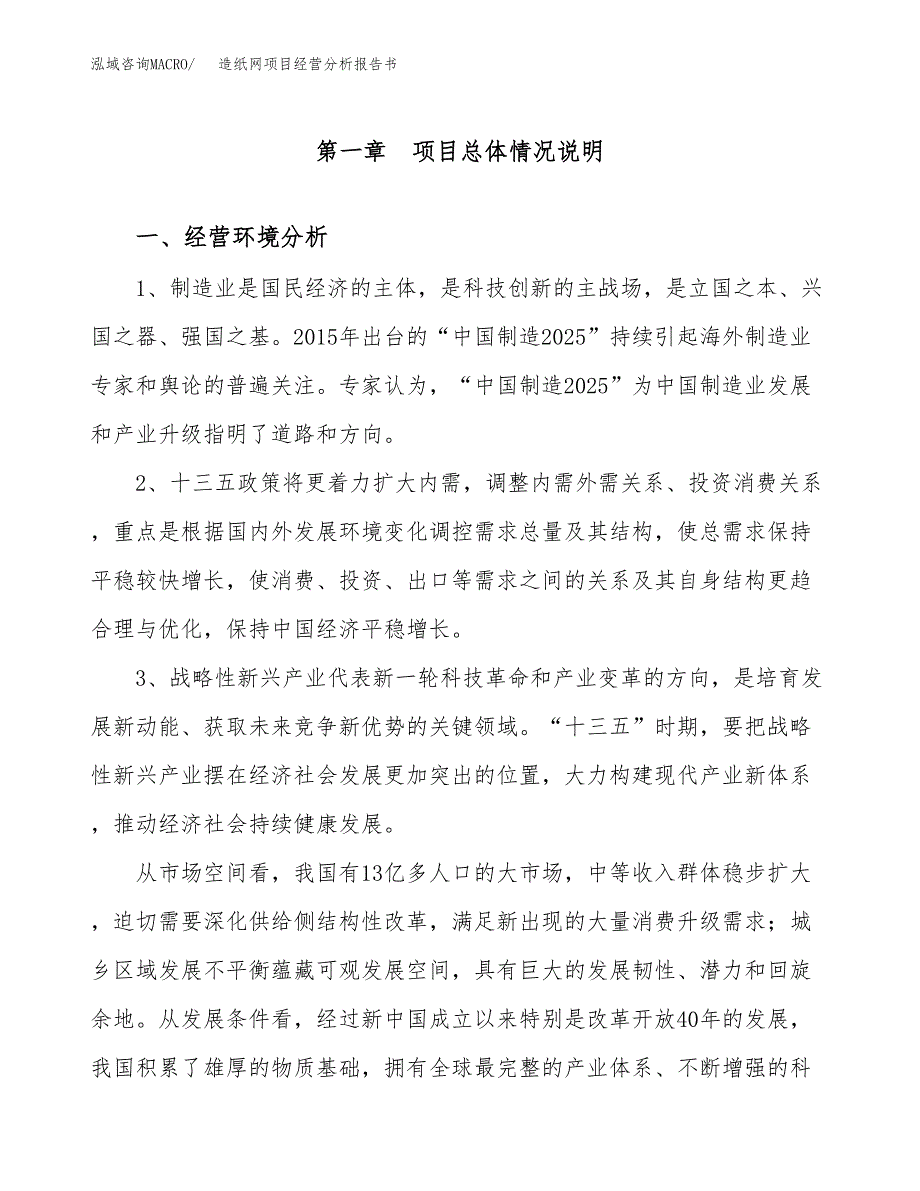 泓域咨询MACRO/　造纸网项目经营分析报告书

第一章　项目总体情况说明

一、经营环境分析

1、制造业是国民经济的主体，是科技创新的主战场，是立国之本、兴国之器、强国之基。2015年出台的“中国制造2025”持续引起海外制造业专家和舆论的普遍关注。专家认为，“中国制造2025”为中国制造业发展和产业升级指明了道路和方向。

2、十三五政策将更着力扩大内需，调整内需外需关系、投资消费关系，重点是根据国内外发展环境变化调控需求总量及其结构，使总需求保持平稳较快增长，使消费、投资、出口等需求之间的关系及其自身结构更趋合理与优化，保持中国经济平稳增长。

3、战略性新兴产业代表新一轮科技革命和产业变革的方向，是培育发展新动能、获取未来竞争新优势的关键领域。“十三五”时期，要把战略性新兴产业摆在经济社会发展更加突出的位置，大力构建现代产业新体系，推动经济社会持续健康发展。

从市场空间看，我国有13亿多人口的大市场，中等收入群体稳步扩大，迫切需要深化供给侧结构性改革，满足新出现的大量消费升级需求；城乡区域发展不平衡蕴藏可观发展空间，具有巨大的发展韧性、潜力和回旋余地。从发展条件看，经过新中国成立以来特别是改革开放40年的发展，我国积累了雄厚的物质基础，拥有全球最完整的产业体系、不断增强的科